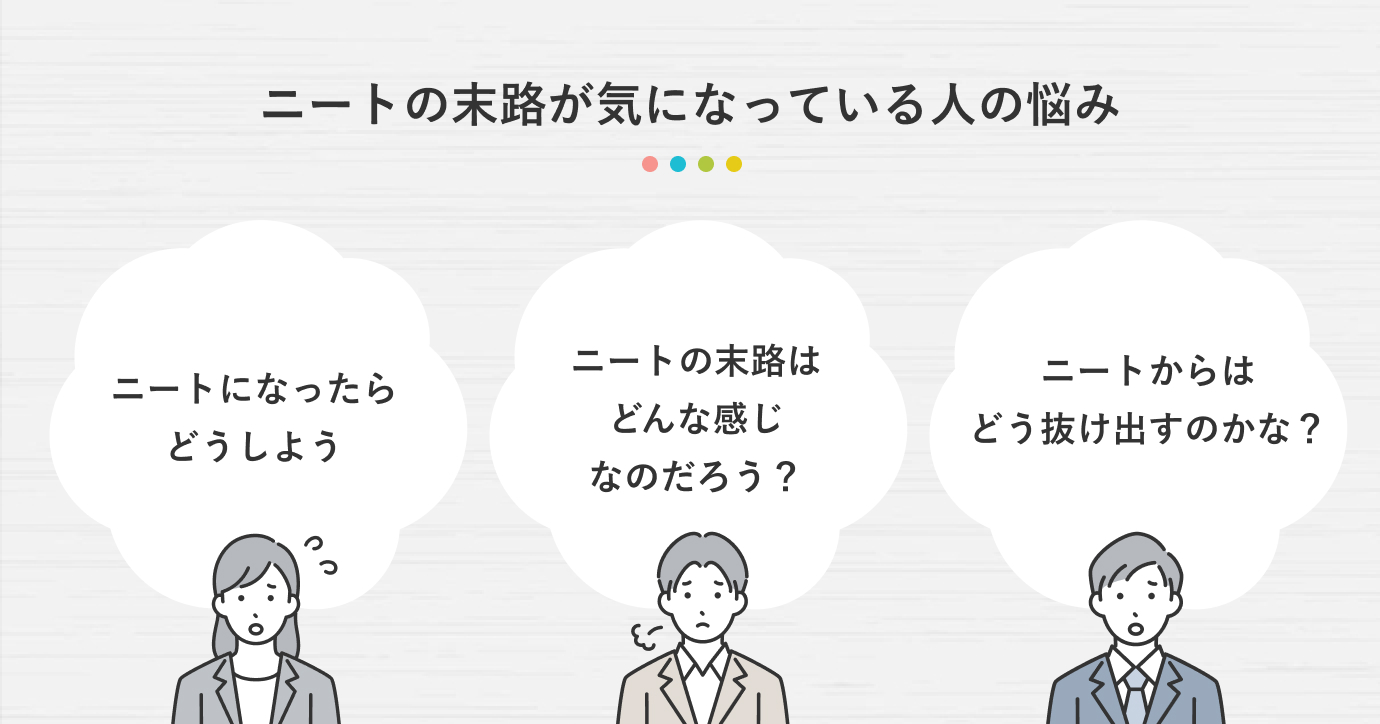 ニートの末路が気になっている人の悩み

ニートになったら
どうしよう

ニートの末路は
どんな感じ
なのだろう？

ニートからは
どう抜け出すのかな？